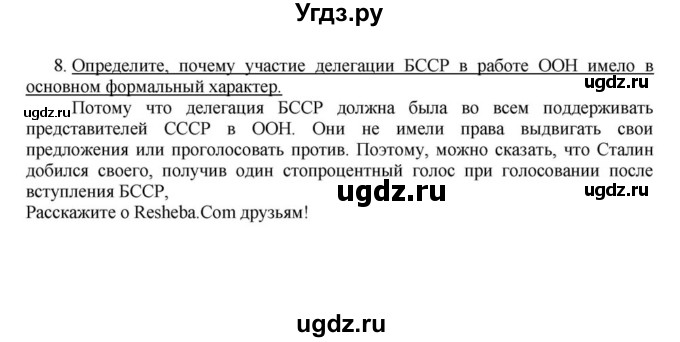 Угдз.ру

8. Определите, почему участие делегации БССР в работе ООН имело в основном формальный характер.

ugdz.ru

ugdz.ru Потому что делегация БССР должна была во всем поддерживать представителей СССР в ООН. Они не имели права выдвигать свои предложения или проголосовать против. Поэтому, можно сказать, что Сталин добился своего, получив один стопроцентный голос при голосовании после вступления БССР,

ugdz.ru ugdz.ru

Расскажите о Resheba.Com друзьям!

ugdz.ru